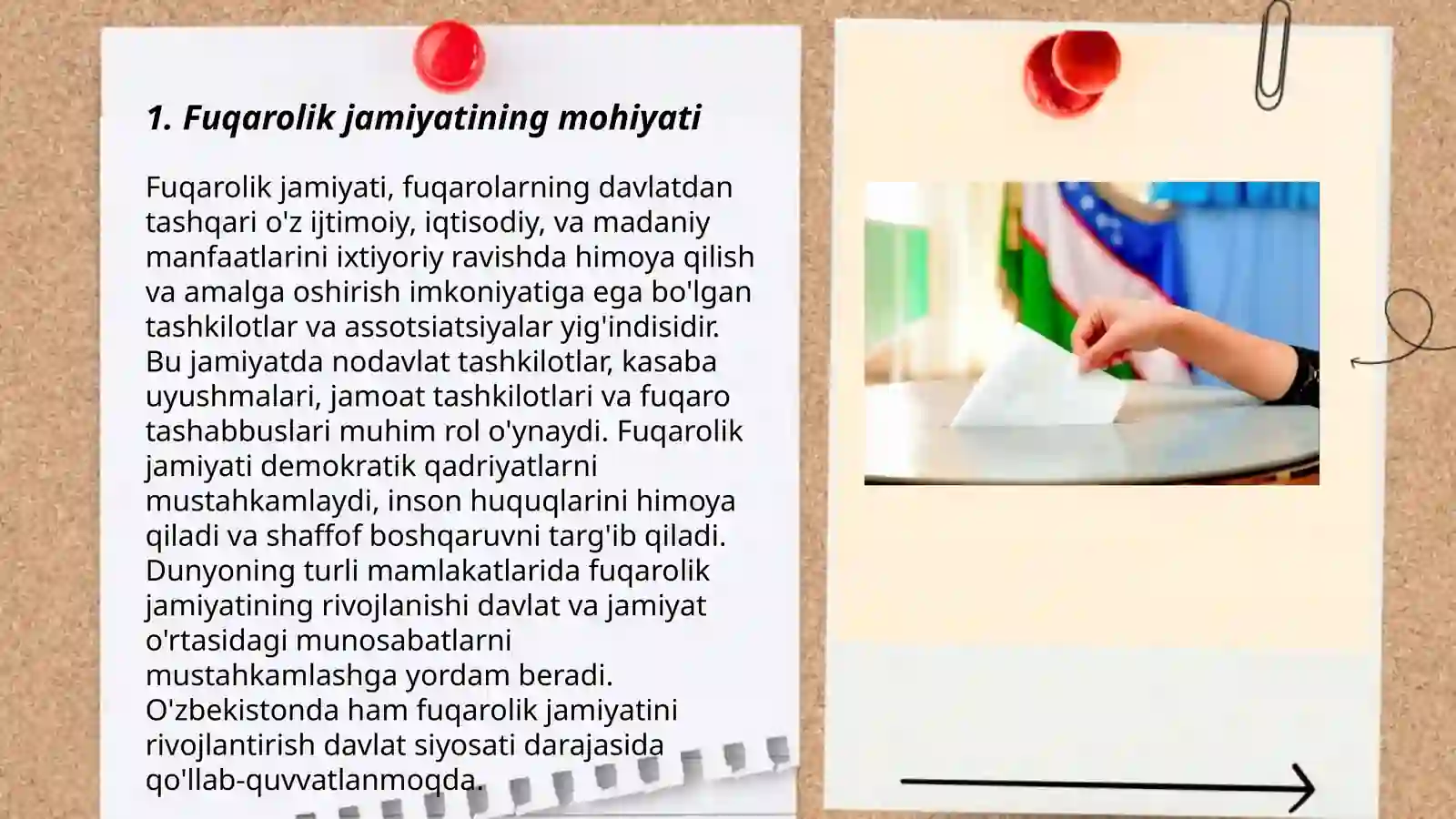 1. Fuqarolik jamiyatining mohiyati

Fuqarolik jamiyati, fuqarolarning davlatdan tashqari o'z ijtimoiy, iqtisodiy, va madaniy manfaatlarini ixtiyoriy ravishda himoya qilish va amalga oshirish imkoniyatiga ega bo'lgan tashkilotlar va assotsiatsiyalar yig'indisidir. Bu jamiyatda nodavlat tashkilotlar, kasaba uyushmalari, jamoat tashkilotlari va fuqaro tashabbuslari muhim rol o'ynaydi. Fuqarolik jamiyati demokratik qadriyatlarni mustahkamlaydi, inson huquqlarini himoya qiladi va shaffof boshqaruvni targ'ib qiladi. Dunyoning turli mamlakatlarida fuqarolik jamiyatining rivojlanishi davlat va jamiyat o'rtasidagi munosabatlarni mustahkamlashga yordam beradi. O'zbekistonda ham fuqarolik jamiyatini rivojlantirish davlat siyosati darajasida qo'llab-quvvatlanmoqda.